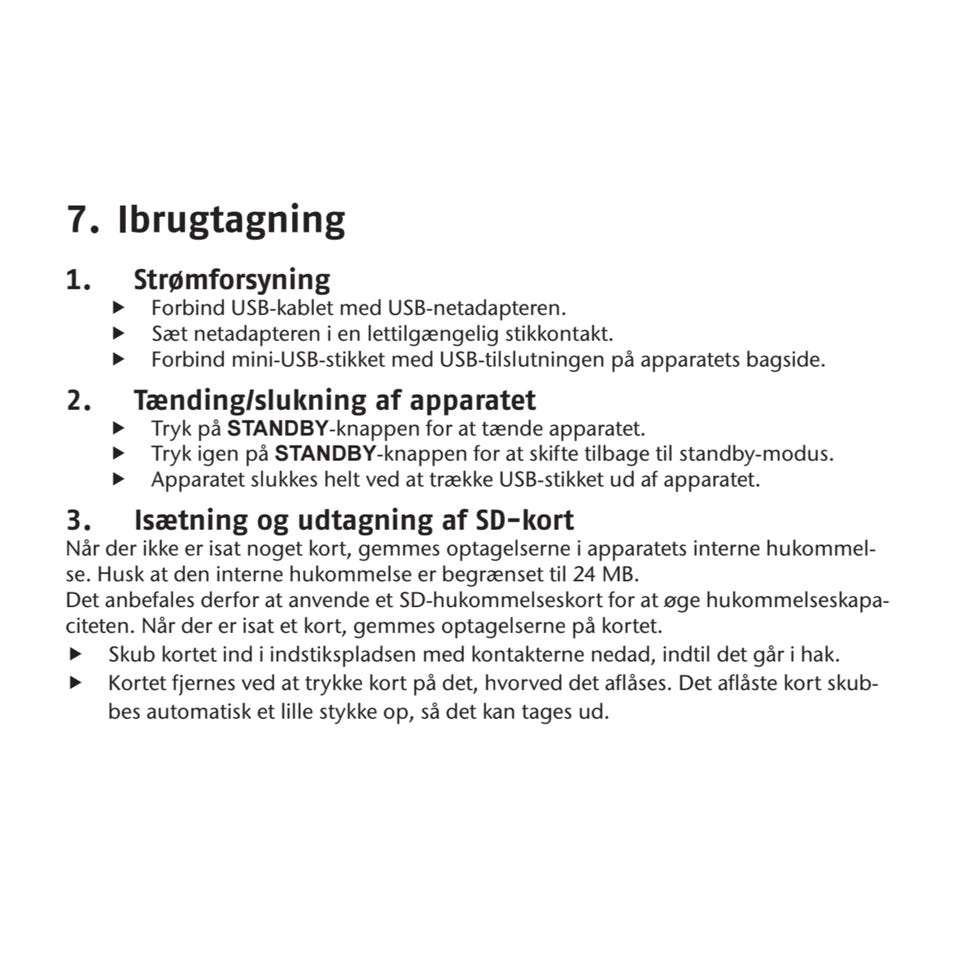 7. Ibrugtagning

1. Strømforsyning

▶ Forbind USB-kablet med USB-netadapteren.

▶ Sæt netadapteren i en lettilgængelig stikkontakt.

▶ Forbind mini-USB-stikket med USB-tilslutningen på apparatets bagside.

2. Tænding/slukning af apparatet

▶ Tryk på STANDBY-knappen for at tænde apparatet.

▶ Tryk igen på STANDBY-knappen for at skifte tilbage til standby-modus.

▶ Apparatet slukkes helt ved at trække USB-stikket ud af apparatet.

3. Isætning og udtagning af SD-kort

Når der ikke er isat noget kort, gemmes optagelserne i apparatets interne hukommelse. Husk at den interne hukommelse er begrænset til 24 MB.
Det anbefales derfor at anvende et SD-hukommelseskort for at øge hukommelseskapaciteten. Når der er isat et kort, gemmes optagelserne på kortet.

▶ Skub kortet ind i indstikspladsen med kontakterne nedad, indtil det går i hak.

▶ Kortet fjernes ved at trykke kort på det, hvorved det aflåses. Det aflåste kort skubbes automatisk et lille stykke op, så det kan tages ud.